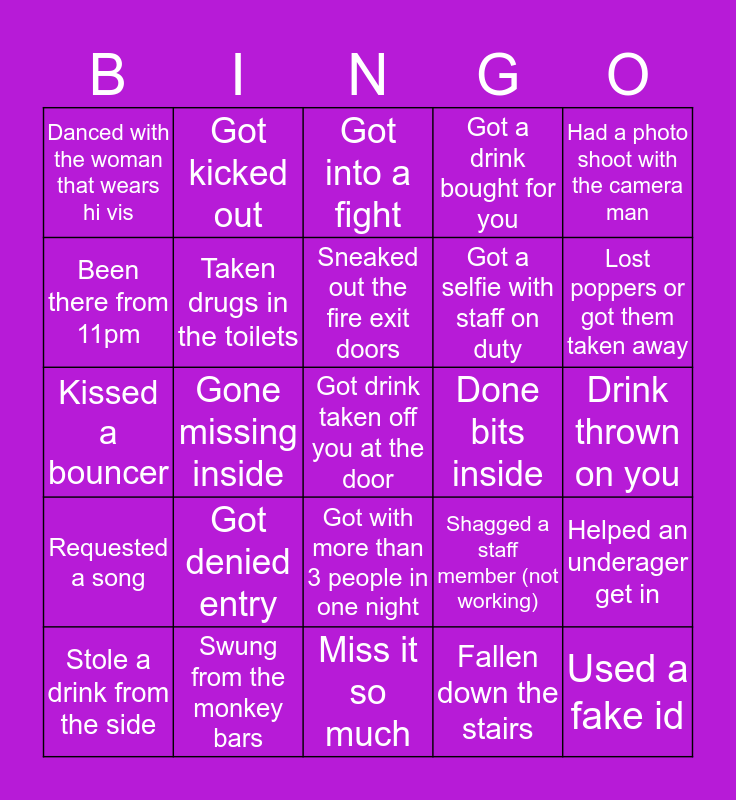 | B | I | N | G | O |
|---|---|---|---|---|
| Danced with the woman that wears hi vis | Got kicked out | Got into a fight | Got a drink bought for you | Had a photo shoot with the camera man |
| Been there from 11pm | Taken drugs in the toilets | Sneaked out the fire exit doors | Got a selfie with staff on duty | Lost poppers or got them taken away |
| Kissed a bouncer | Gone missing inside | Got drink taken off you at the door | Done bits inside | Drink thrown on you |
| Requested a song | Got denied entry | Got with more than 3 people in one night | Shagged a staff member (not working) | Helped an underager get in |
| Stole a drink from the side | Swung from the monkey bars | Miss it so much | Fallen down the stairs | Used a fake id |